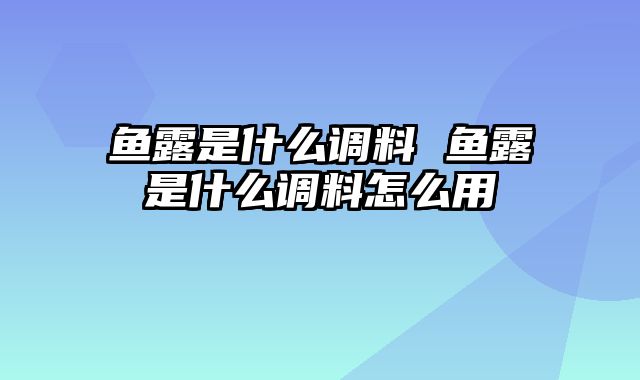 鱼露是什么调料 鱼露是什么调料怎么用